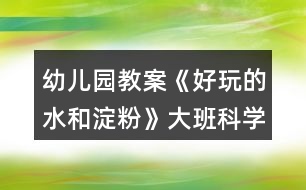 幼儿园教案《好玩的水和淀粉》大班科学